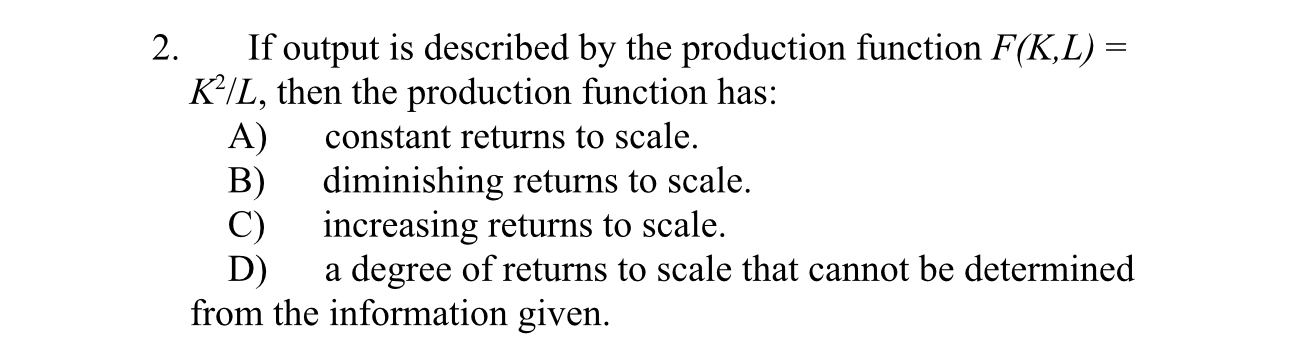 2. If output is described by the production function $F(K,L) = K^2/L$, then the production function has:
A) constant returns to scale.
B) diminishing returns to scale.
C) increasing returns to scale.
D) a degree of returns to scale that cannot be determined from the information given.